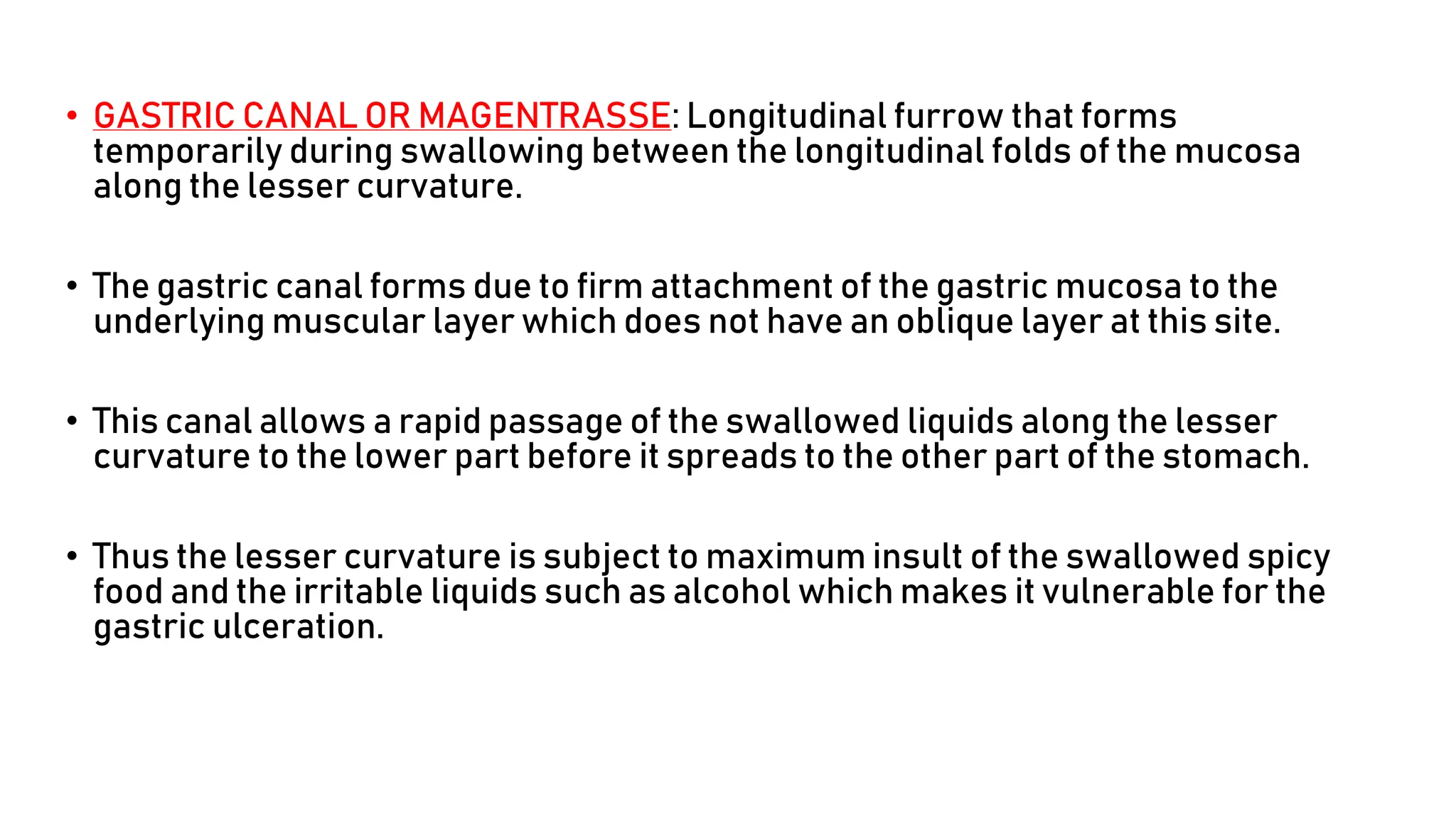 • GASTRIC CANAL OR MAGENTRASSE: Longitudinal furrow that forms temporarily during swallowing between the longitudinal folds of the mucosa along the lesser curvature.

• The gastric canal forms due to firm attachment of the gastric mucosa to the underlying muscular layer which does not have an oblique layer at this site.

• This canal allows a rapid passage of the swallowed liquids along the lesser curvature to the lower part before it spreads to the other part of the stomach.

• Thus the lesser curvature is subject to maximum insult of the swallowed spicy food and the irritable liquids such as alcohol which makes it vulnerable for the gastric ulceration.